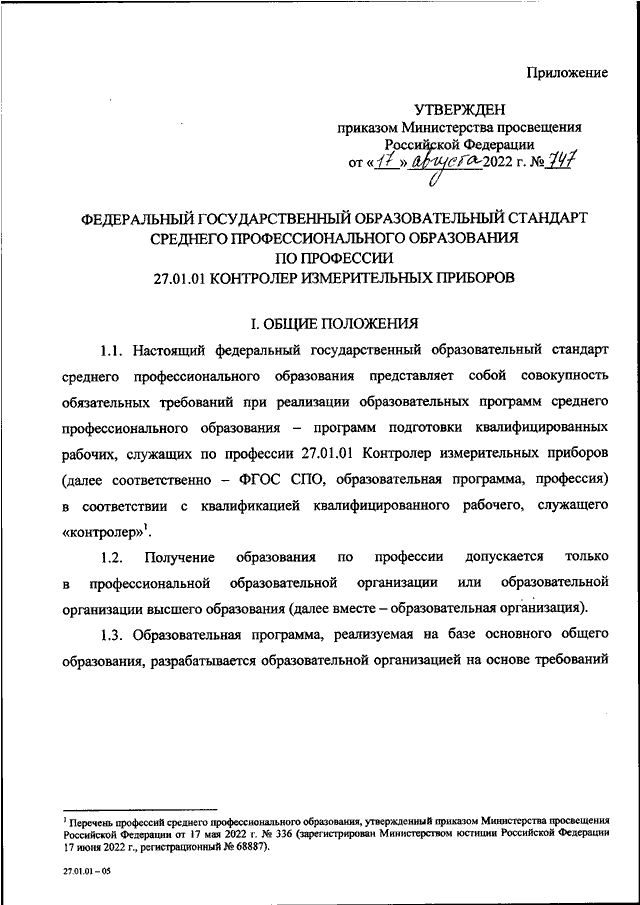 Приложение

УТВЕРЖДЕН
приказом Министерства просвещения
Российской Федерации
от «17» августа 2022 г. № 747

ФЕДЕРАЛЬНЫЙ ГОСУДАРСТВЕННЫЙ ОБРАЗОВАТЕЛЬНЫЙ СТАНДАРТ
СРЕДНЕГО ПРОФЕССИОНАЛЬНОГО ОБРАЗОВАНИЯ
ПО ПРОФЕССИИ
27.01.01 КОНТРОЛЕР ИЗМЕРИТЕЛЬНЫХ ПРИБОРОВ

I. ОБЩИЕ ПОЛОЖЕНИЯ

1.1. Настоящий федеральный государственный образовательный стандарт среднего профессионального образования представляет собой совокупность обязательных требований при реализации образовательных программ среднего профессионального образования – программ подготовки квалифицированных рабочих, служащих по профессии 27.01.01 Контролер измерительных приборов (далее соответственно – ФГОС СПО, образовательная программа, профессия) в соответствии с квалификацией квалифицированного рабочего, служащего «контролер»$^1$.

1.2. Получение образования по профессии допускается только в профессиональной образовательной организации или образовательной организации высшего образования (далее вместе – образовательная организация).

1.3. Образовательная программа, реализуемая на базе основного общего образования, разрабатывается образовательной организацией на основе требований

$^1$ Перечень профессий среднего профессионального образования, утвержденный приказом Министерства просвещения Российской Федерации от 17 мая 2022 г. № 336 (зарегистрирован Министерством юстиции Российской Федерации 17 июня 2022 г., регистрационный № 68887).

27.01.01 – 05